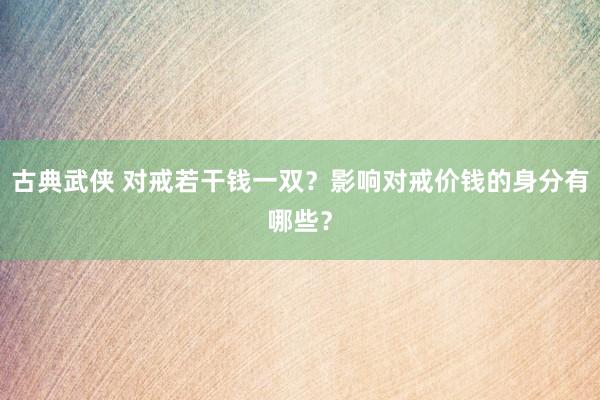 古典武侠 对戒若干钱一双？影响对戒价钱的身分有哪些？